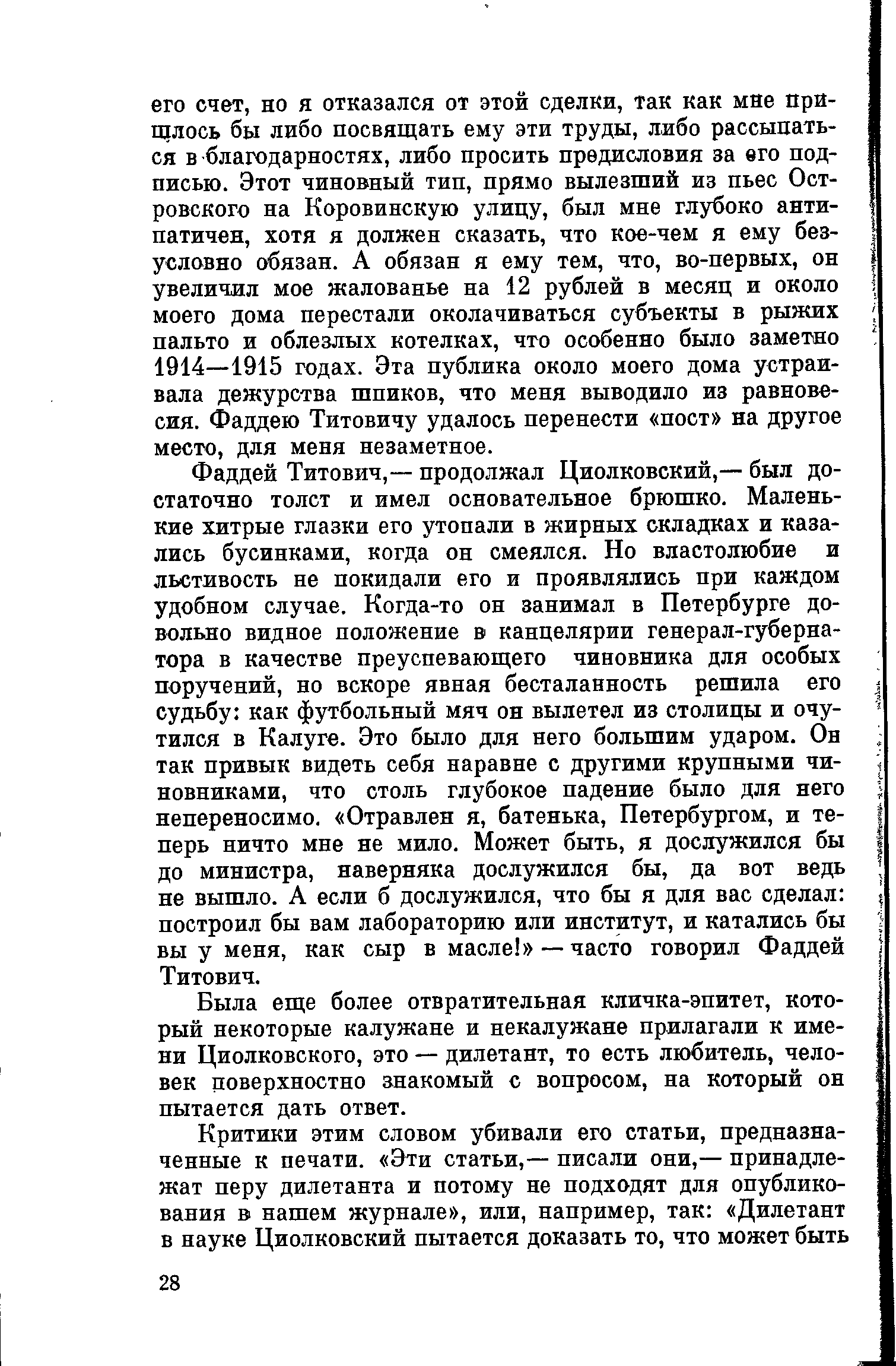 его счет, но я отказался от этой сделки, так как мне пришлось бы либо посвящать ему эти труды, либо рассыпаться в благодарностях, либо просить предисловия за его подписью. Этот чиновный тип, прямо вылезший из пьес Островского на Коровинскую улицу, был мне глубоко антипатичен, хотя я должен сказать, что кое-чем я ему безусловно обязан. А обязан я ему тем, что, во-первых, он увеличил мое жалованье на 12 рублей в месяц и около моего дома перестали околачиваться субъекты в рыжих пальто и облезлых котелках, что особенно было заметно 1914—1915 годах. Эта публика около моего дома устраивала дежурства шпиков, что меня выводило из равновесия. Фаддею Титовичу удалось перенести «пост» на другое место, для меня незаметное.

Фаддей Титович,— продолжал Циолковский,— был достаточно толст и имел основательное брюшко. Маленькие хитрые глазки его утопали в жирных складках и казались бусинками, когда он смеялся. Но властолюбие и льстивость не покидали его и проявлялись при каждом удобном случае. Когда-то он занимал в Петербурге довольно видное положение в канцелярии генерал-губернатора в качестве преуспевающего чиновника для особых поручений, но вскоре явная бесталанность решила его судьбу: как футбольный мяч он вылетел из столицы и очутился в Калуге. Это было для него большим ударом. Он так привык видеть себя наравне с другими крупными чиновниками, что столь глубокое падение было для него непереносимо. «Отравлен я, батенька, Петербургом, и теперь ничто мне не мило. Может быть, я дослужился бы до министра, наверняка дослужился бы, да вот ведь не вышло. А если б дослужился, что бы я для вас сделал: построил бы вам лабораторию или институт, и катались бы вы у меня, как сыр в масле!» — часто говорил Фаддей Титович.

Была еще более отвратительная кличка-эпитет, который некоторые калужане и некалужане прилагали к имени Циолковского, это — дилетант, то есть любитель, человек поверхностно знакомый с вопросом, на который он пытается дать ответ.

Критики этим словом убивали его статьи, предназначенные к печати. «Эти статьи,— писали они,— принадлежат перу дилетанта и потому не подходят для опубликования в нашем журнале», или, например, так: «Дилетант в науке Циолковский пытается доказать то, что может быть

28